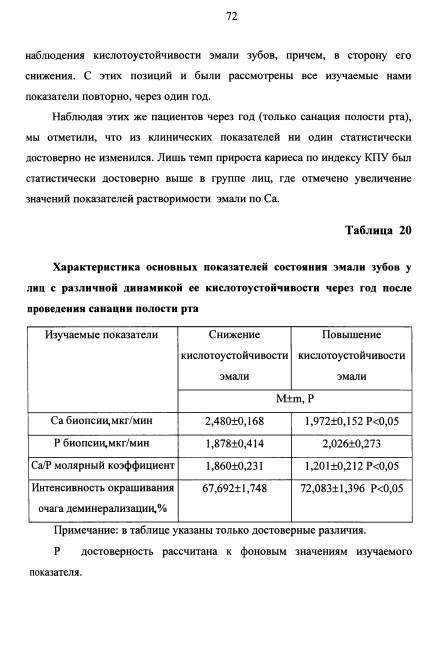 72

наблюдения кислотоустойчивости эмали зубов, причем, в сторону его снижения. С этих позиций и были рассмотрены все изучаемые нами показатели повторно, через один год.

Наблюдая этих же пациентов через год (только санация полости рта), мы отметили, что из клинических показателей ни один статистически достоверно не изменился. Лишь темп прироста кариеса по индексу КПУ был статистически достоверно выше в группе лиц, где отмечено увеличение значений показателей растворимости эмали по Са.

Таблица 20

Характеристика основных показателей состояния эмали зубов у лиц с различной динамикой ее кислотоустойчивости через год после проведения санации полости рта

| Изучаемые показатели | Снижение кислотоустойчивости эмали | Повышение кислотоустойчивости эмали |
|---|---|---|
| | M±m, P | |
| Са биопсии,мкг/мин | 2,480±0,168 | 1,972±0,152 P<0,05 |
| Р биопсии,мкг/мин | 1,878±0,414 | 2,026±0,273 |
| Са/Р молярный коэффициент | 1,860±0,231 | 1,201±0,212 P<0,05 |
| Интенсивность окрашивания очага деминерализации,% | 67,692±1,748 | 72,083±1,396 P<0,05 |

Примечание: в таблице указаны только достоверные различия.

Р достоверность рассчитана к фоновым значениям изучаемого показателя.